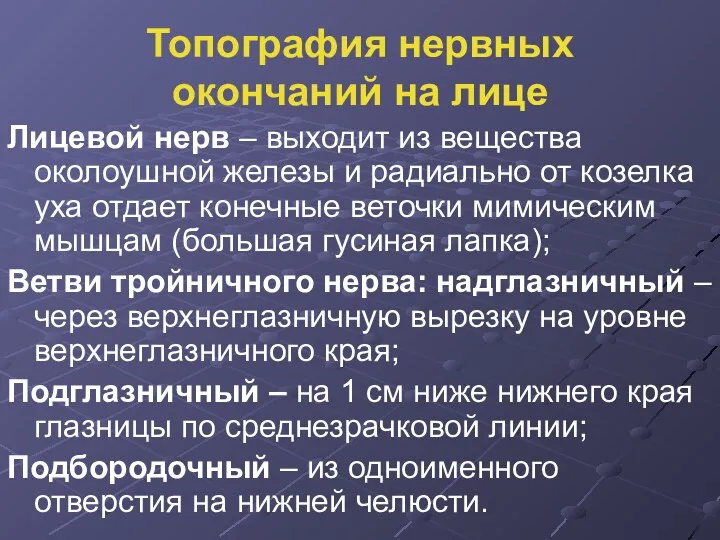 Топография нервных окончаний на лице

Лицевой нерв – выходит из вещества околоушной железы и радиально от козелка уха отдает конечные веточки мимическим мышцам (большая гусиная лапка);

Ветви тройничного нерва: надглазничный – через верхнеглазничную вырезку на уровне верхнеглазничного края;

Подглазничный – на 1 см ниже нижнего края глазницы по среднезрачковой линии;

Подбородочный – из одноименного отверстия на нижней челюсти.